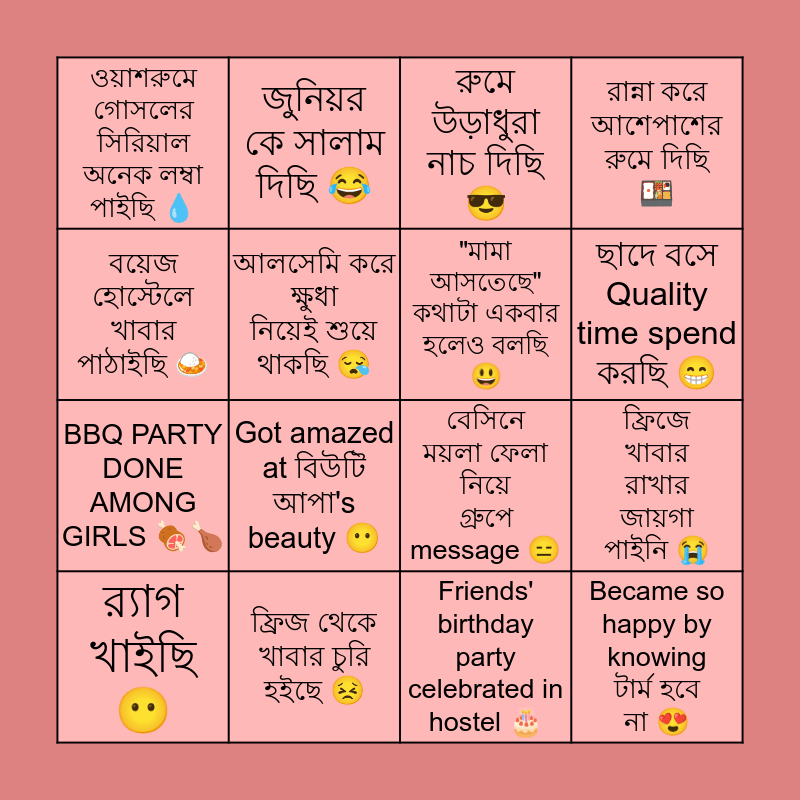 | ওয়াশরুমে গোসলের সিরিয়াল অনেক লম্বা পাইছি 💧 | জুনিয়র কে সালাম দিছি 😂 | রুমে উড়াধুরা নাচ দিছি 😎 | রান্না করে আশেপাশের রুমে দিছি 🍱 |
|---|---|---|---|
| বয়েজ হোস্টেলে খাবার পাঠাইছি 🍛 | আলসেমি করে ক্ষুধা নিয়েই শুয়ে থাকছি 😪 | "মামা আসতেছে" কথাটা একবার হলেও বলছি 😃 | ছাদে বসে Quality time spend করছি 😁 |
| BBQ PARTY DONE AMONG GIRLS 🍖🍗 | Got amazed at বিউটি আপা's beauty 😶 | বেসিনে ময়লা ফেলা নিয়ে গ্রুপে message 😑 | ফ্রিজে খাবার রাখার জায়গা পাইনি 😭 |
| র‍্যাগ খাইছি 😶 | ফ্রিজ থেকে খাবার চুরি হইছে 😣 | Friends' birthday party celebrated in hostel 🎂 | Became so happy by knowing টার্ম হবে না 😍 |